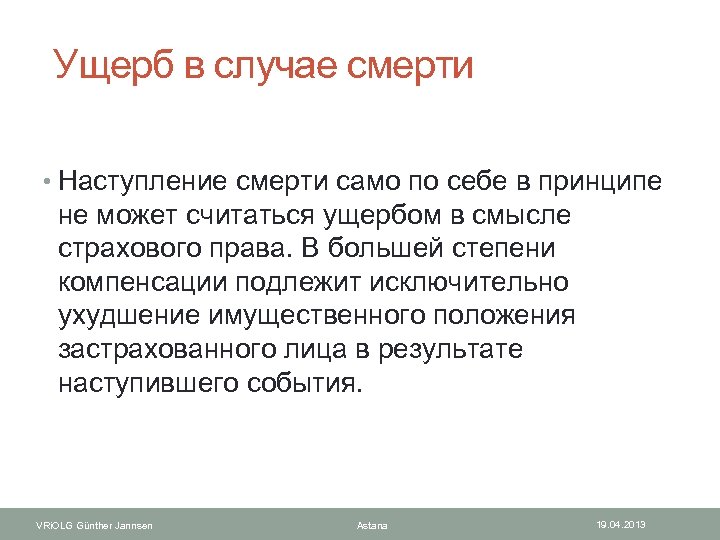 Ущерб в случае смерти

• Наступление смерти само по себе в принципе не может считаться ущербом в смысле страхового права. В большей степени компенсации подлежит исключительно ухудшение имущественного положения застрахованного лица в результате наступившего события.

VRiOLG Günther Jannsen

Astana

19.04.2013